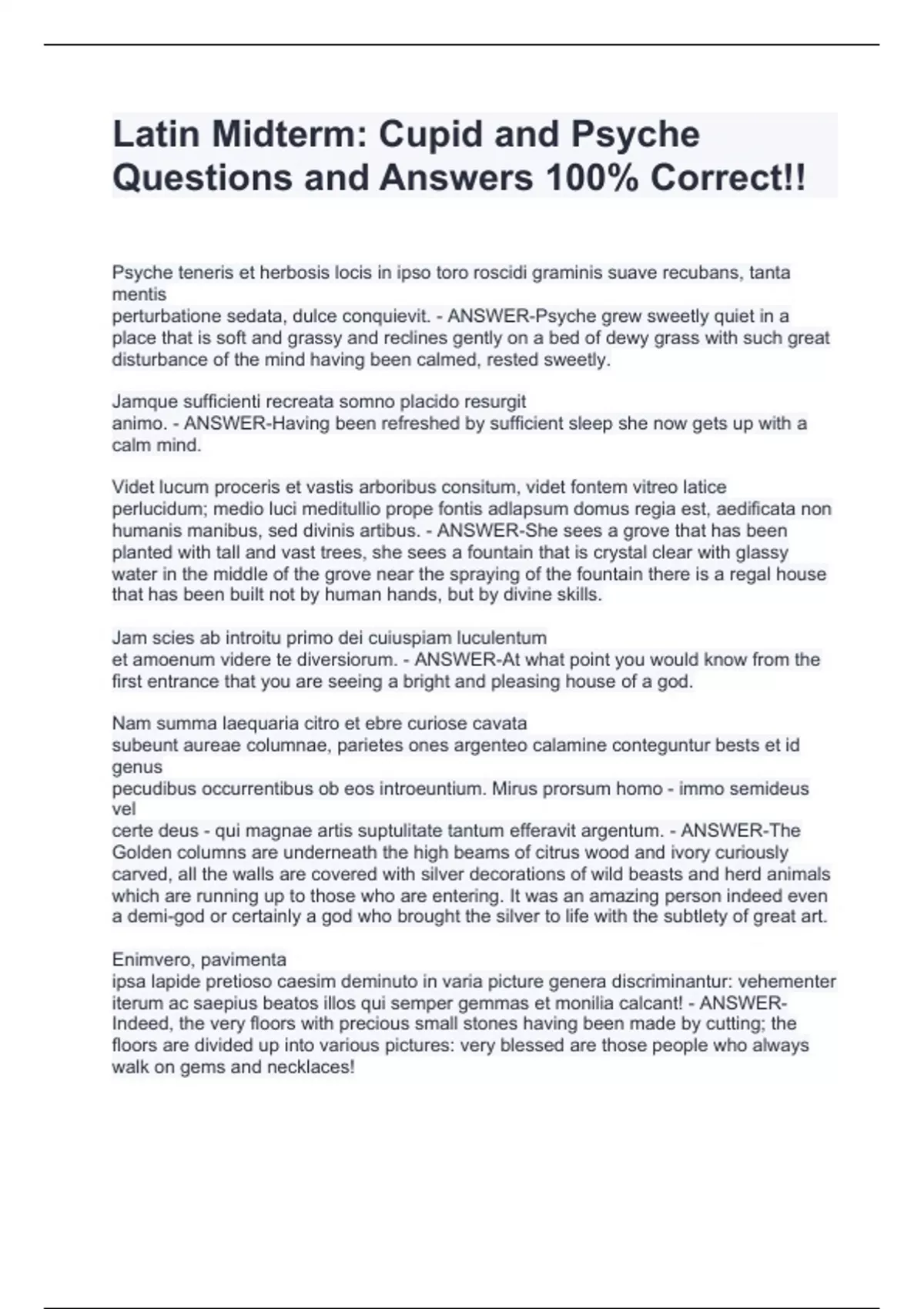 Latin Midterm: Cupid and Psyche Questions and Answers 100% Correct!!

Psyche teneris et herbosis locis in ipso toro roscidi graminis suave recubans, tanta mentis perturbatione sedata, dulce conquievit. - ANSWER-Psyche grew sweetly quiet in a place that is soft and grassy and reclines gently on a bed of dewy grass with such great disturbance of the mind having been calmed, rested sweetly.

Jamque sufficienti recreata somno placido resurgit animo. - ANSWER-Having been refreshed by sufficient sleep she now gets up with a calm mind.

Videt lucum proceris et vastis arboribus consitum, videt fontem vitreo latice perlucidum; medio luci meditullio prope fontis adlapsum domus regia est, aedificata non humanis manibus, sed divinis artibus. - ANSWER-She sees a grove that has been planted with tall and vast trees, she sees a fountain that is crystal clear with glassy water in the middle of the grove near the spraying of the fountain there is a regal house that has been built not by human hands, but by divine skills.

Jam scies ab introitu primo dei cuiuspiam luculentum et amoenum videre te diversiorum. - ANSWER-At what point you would know from the first entrance that you are seeing a bright and pleasing house of a god.

Nam summa laequaria citro et ebre curiose cavata subeunt aureae columnae, parietes ones argenteo calamine conteguntur bests et id genus pecudibus occurrentibus ob eos introeuntium. Mirus prorsum homo - immo semideus vel certe deus - qui magnae artis suptulitate tantum efferavit argentum. - ANSWER-The Golden columns are underneath the high beams of citrus wood and ivory curiously carved, all the walls are covered with silver decorations of wild beasts and herd animals which are running up to those who are entering. It was an amazing person indeed even a demi-god or certainly a god who brought the silver to life with the subtlety of great art.

Enimvero, pavimenta ipsa lapide pretioso caesim deminuto in varia picture genera discriminantur: vehementer iterum ac saepius beatos illos qui semper gemmas et monilia calcant! - ANSWER-Indeed, the very floors with precious small stones having been made by cutting; the floors are divided up into various pictures: very blessed are those people who always walk on gems and necklaces!